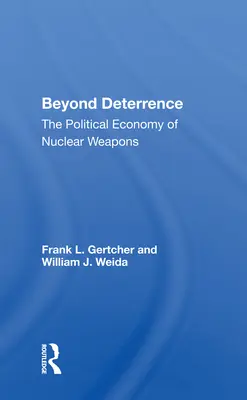 Beyond Deterrence
The Political Economy of Nuclear Weapons

Frank L. Gertcher and William J. Weida

ROUTLEDGE